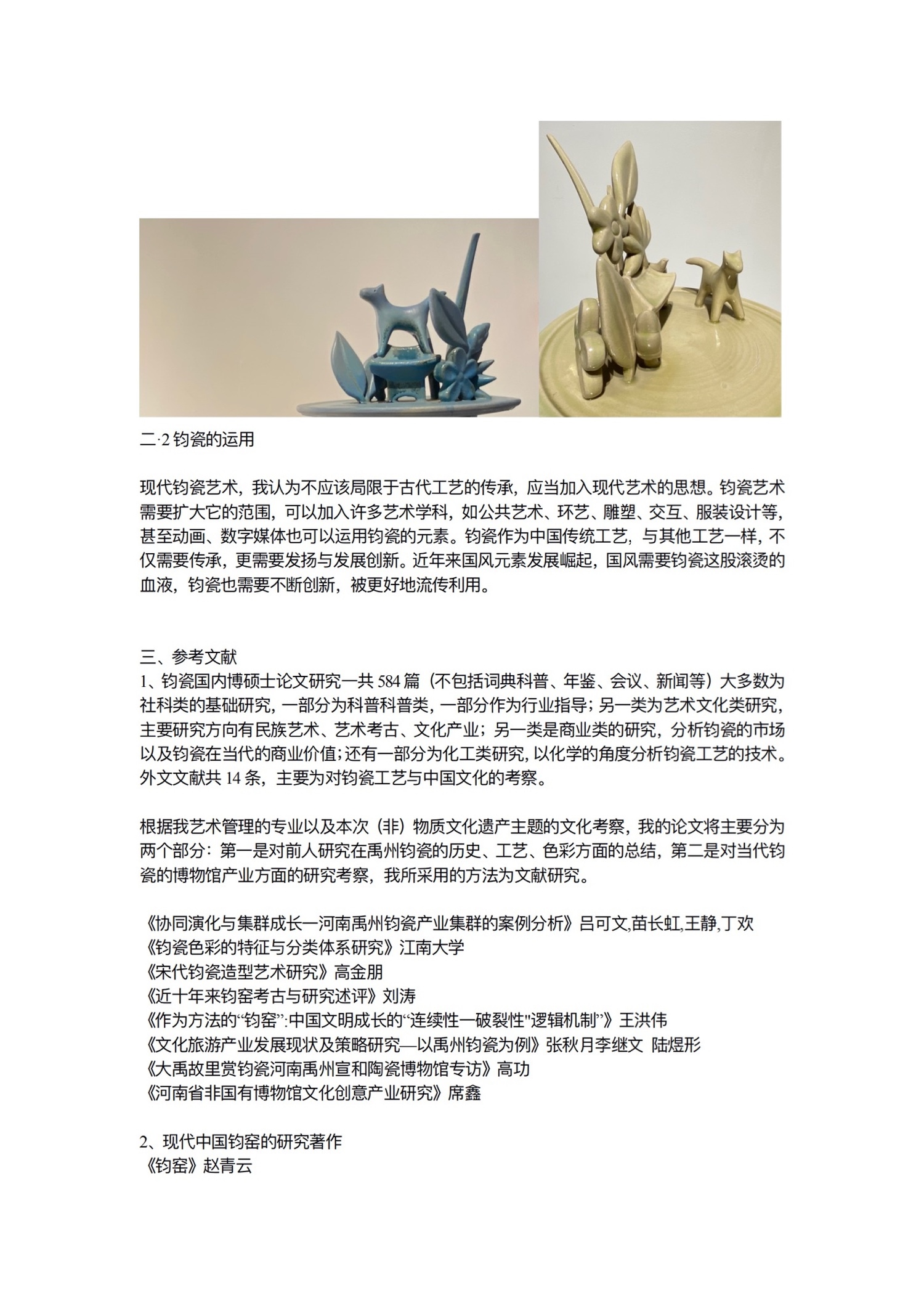 二·2 钧瓷的运用

现代钧瓷艺术，我认为不应该局限于古代工艺的传承，应当加入现代艺术的思想。钧瓷艺术需要扩大它的范围，可以加入许多艺术学科，如公共艺术、环艺、雕塑、交互、服装设计等，甚至动画、数字媒体也可以运用钧瓷的元素。钧瓷作为中国传统工艺，与其他工艺一样，不仅需要传承，更需要发扬与发展创新。近年来国风元素发展崛起，国风需要钧瓷这股滚烫的血液，钧瓷也需要不断创新，被更好地流传利用。

三、参考文献
1、钧瓷国内博硕士论文研究一共 584 篇（不包括词典科普、年鉴、会议、新闻等）大多数为社科类的基础研究，一部分为科普科普类，一部分作为行业指导；另一类为艺术文化类研究，主要研究方向有民族艺术、艺术考古、文化产业；另一类是商业类的研究，分析钧瓷的市场以及钧瓷在当代的商业价值；还有一部分为化工类研究，以化学的角度分析钧瓷工艺的技术。外文文献共 14 条，主要为对钧瓷工艺与中国文化的考察。

根据我艺术管理的专业以及本次（非）物质文化遗产主题的文化考察，我的论文将主要分为两个部分：第一是对前人研究在禹州钧瓷的历史、工艺、色彩方面的总结，第二是对当代钧瓷的博物馆产业方面的研究考察，我所采用的方法为文献研究。

《协同演化与集群成长一河南禹州钧瓷产业集群的案例分析》吕可文,苗长虹,王静,丁欢
《钧瓷色彩的特征与分类体系研究》江南大学
《宋代钧瓷造型艺术研究》高金朋
《近十年来钧窑考古与研究述评》刘涛
《作为方法的“钧窑”:中国文明成长的“连续性一破裂性"逻辑机制”》王洪伟
《文化旅游产业发展现状及策略研究—以禹州钧瓷为例》张秋月李继文 陆煜彤
《大禹故里赏钧瓷河南禹州宣和陶瓷博物馆专访》高功
《河南省非国有博物馆文化创意产业研究》席鑫

2、现代中国钧窑的研究著作
《钧窑》赵青云